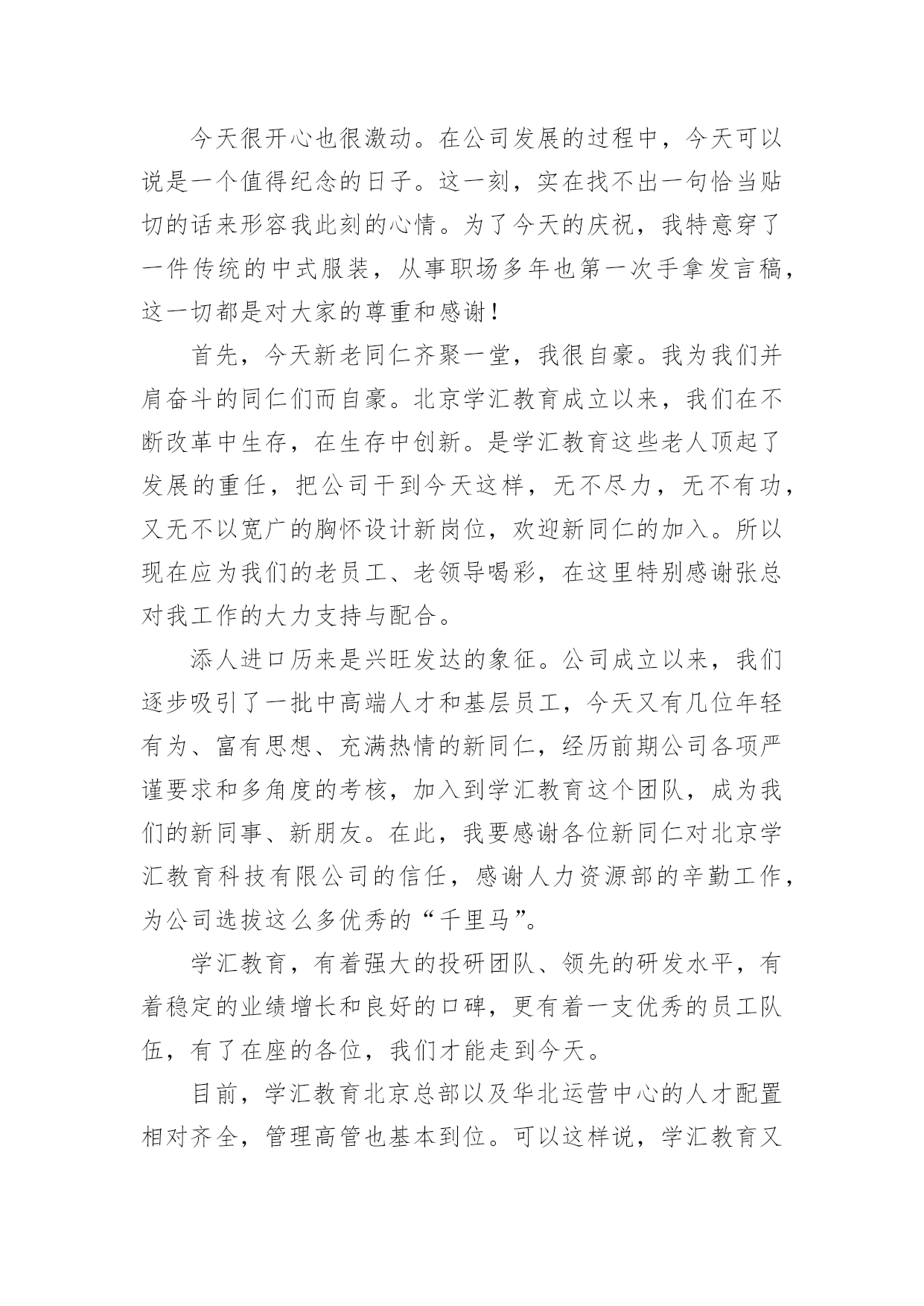 今天很开心也很激动。在公司发展的过程中，今天可以说是一个值得纪念的日子。这一刻，实在找不出一句恰当贴切的话来形容我此刻的心情。为了今天的庆祝，我特意穿了一件传统的中式服装，从事职场多年也第一次手拿发言稿，这一切都是对大家的尊重和感谢！

首先，今天新老同仁齐聚一堂，我很自豪。我为我们并肩奋斗的同仁们而自豪。北京学汇教育成立以来，我们在不断改革中生存，在生存中创新。是学汇教育这些老人顶起了发展的重任，把公司干到今天这样，无不尽力，无不有功，又无不以宽广的胸怀设计新岗位，欢迎新同仁的加入。所以现在应为我们的老员工、老领导喝彩，在这里特别感谢张总对我工作的大力支持与配合。

添人进口历来是兴旺发达的象征。公司成立以来，我们逐步吸引了一批中高端人才和基层员工，今天又有几位年轻有为、富有思想、充满热情的新同仁，经历前期公司各项严谨要求和多角度的考核，加入到学汇教育这个团队，成为我们的新同事、新朋友。在此，我要感谢各位新同仁对北京学汇教育科技有限公司的信任，感谢人力资源部的辛勤工作，为公司选拔这么多优秀的“千里马”。

学汇教育，有着强大的投研团队、领先的研发水平，有着稳定的业绩增长和良好的口碑，更有着一支优秀的员工队伍，有了在座的各位，我们才能走到今天。

目前，学汇教育北京总部以及华北运营中心的人才配置相对齐全，管理高管也基本到位。可以这样说，学汇教育又